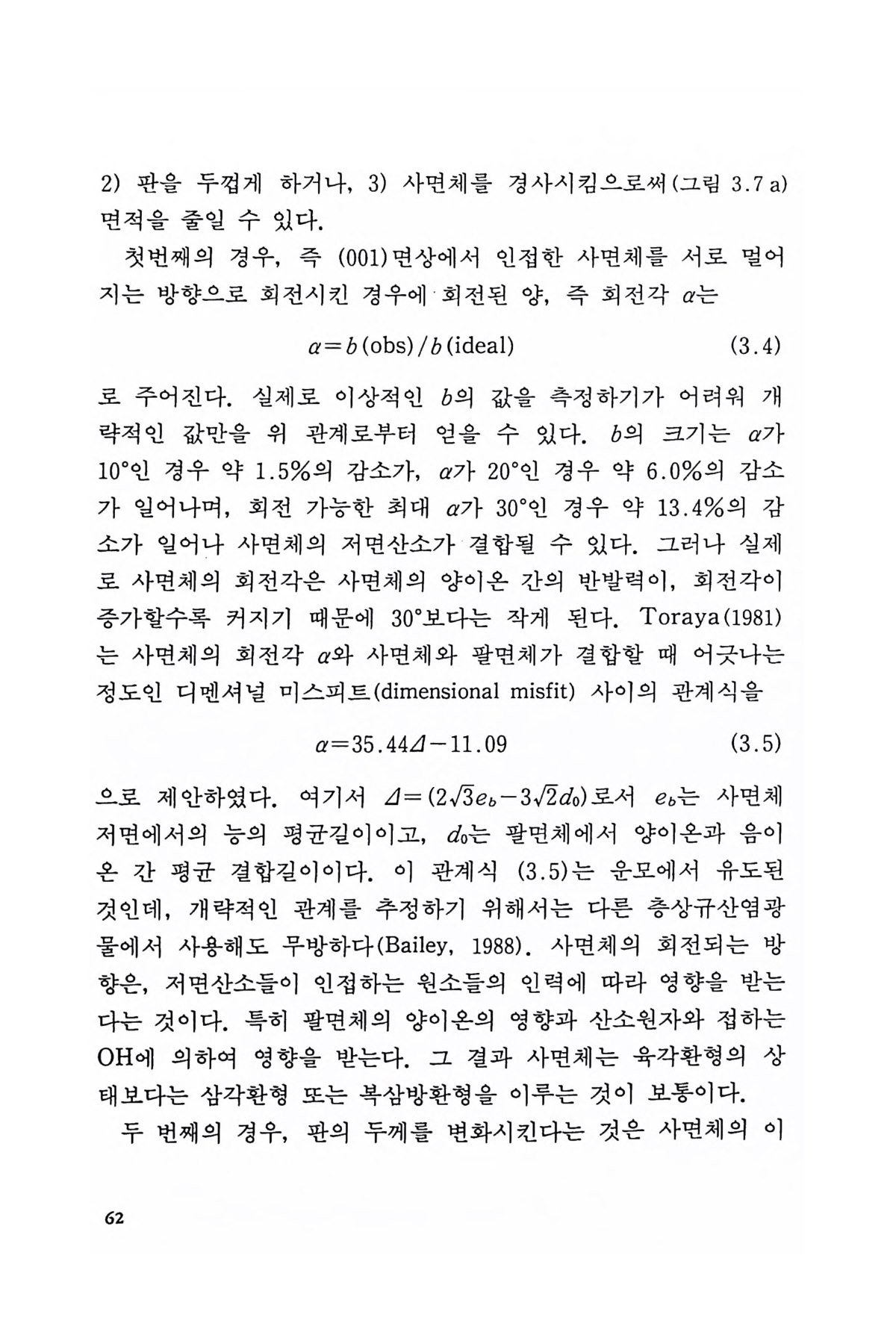 2) 판을 두껍게 하거나, 3) 사면체를 경사시킴으로써(그림 3.7 a) 면적을 줄일 수 있다.

첫번째의 경우, 즉 (001)면상에서 인접한 사면체를 서로 멀어지는 방향으로 회전시킨 경우에 회전된 양, 즉 회전각 $\alpha$는

$\alpha = b(\text{obs})/b(\text{ideal})$ (3.4)

로 주어진다. 실제로 이상적인 $b$의 값을 측정하기가 어려워 개략적인 값만을 위 관계로부터 얻을 수 있다. $b$의 크기는 $\alpha$가 10°인 경우 약 1.5%의 감소가, $\alpha$가 20°인 경우 약 6.0%의 감소가 일어나며, 회전 가능한 최대 $\alpha$가 30°인 경우 약 13.4%의 감소가 일어나 사면체의 저면산소가 결합될 수 있다. 그러나 실제로 사면체의 회전각은 사면체의 양이온 간의 반발력이, 회전각이 증가할수록 커지기 때문에 30°보다는 작게 된다. Toraya(1981)는 사면체의 회전각 $\alpha$와 사면체와 팔면체가 결합할 때 어긋나는 정도인 디멘셔널 미스피트(dimensional misfit) 사이의 관계식을

$\alpha = 35.44\Delta - 11.09$ (3.5)

으로 제안하였다. 여기서 $\Delta = (2\sqrt{3}e_b - 3\sqrt{2}d_0)$로서 $e_b$는 사면체 저면에서의 능의 평균길이이고, $d_0$는 팔면체에서 양이온과 음이온 간 평균 결합길이이다. 이 관계식 (3.5)는 운모에서 유도된 것인데, 개략적인 관계를 추정하기 위해서는 다른 층상규산염광물에서 사용해도 무방하다(Bailey, 1988). 사면체의 회전되는 방향은, 저면산소들이 인접하는 원소들의 인력에 따라 영향을 받는다는 것이다. 특히 팔면체의 양이온의 영향과 산소원자와 접하는 OH에 의하여 영향을 받는다. 그 결과 사면체는 육각환형의 상태보다는 삼각환형 또는 복삼방환형을 이루는 것이 보통이다.

두 번째의 경우, 판의 두께를 변화시킨다는 것은 사면체의 이

62